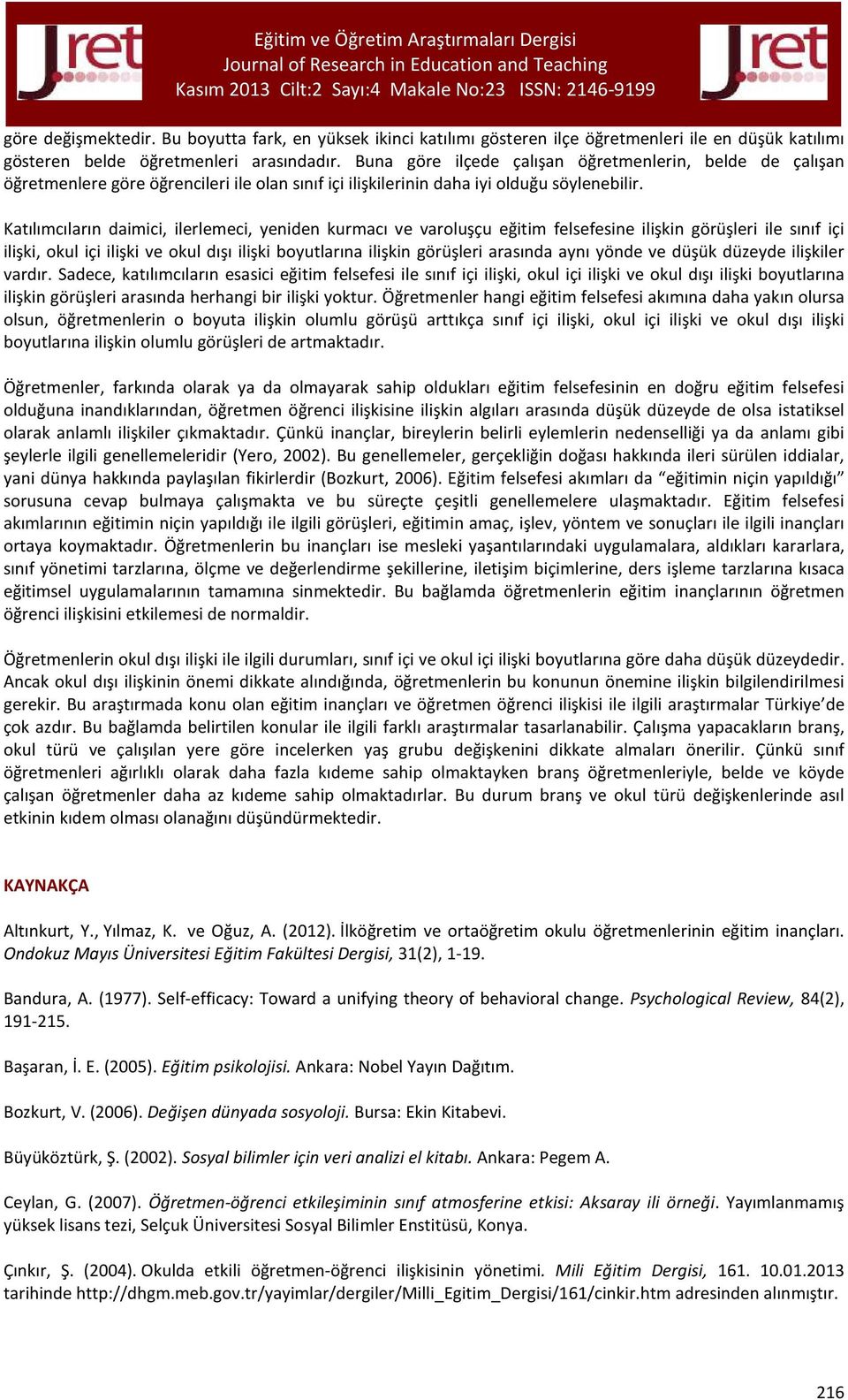 Jret

Eğitim ve Öğretim Araştırmaları Dergisi
Journal of Research in Education and Teaching
Kasım 2013 Cilt:2 Sayı:4 Makale No:23 ISSN: 2146-9199

Jret

göre değişmektedir. Bu boyutta fark, en yüksek ikinci katılımı gösteren ilçe öğretmenleri ile en düşük katılımı gösteren belde öğretmenleri arasındadır. Buna göre ilçede çalışan öğretmenlerin, belde de çalışan öğretmenlere göre öğrencileri ile olan sınıf içi ilişkilerinin daha iyi olduğu söylenebilir.

Katılımcıların daimici, ilerlemeci, yeniden kurmacı ve varoluşçu eğitim felsefesine ilişkin görüşleri ile sınıf içi ilişki, okul içi ilişki ve okul dışı ilişki boyutlarına ilişkin görüşleri arasında aynı yönde ve düşük düzeyde ilişkiler vardır. Sadece, katılımcıların esasici eğitim felsefesi ile sınıf içi ilişki, okul içi ilişki ve okul dışı ilişki boyutlarına ilişkin görüşleri arasında herhangi bir ilişki yoktur. Öğretmenler hangi eğitim felsefesi akımına daha yakın olursa olsun, öğretmenlerin o boyuta ilişkin olumlu görüşü arttıkça sınıf içi ilişki, okul içi ilişki ve okul dışı ilişki boyutlarına ilişkin olumlu görüşleri de artmaktadır.

Öğretmenler, farkında olarak ya da olmayarak sahip oldukları eğitim felsefesinin en doğru eğitim felsefesi olduğuna inandıklarından, öğretmen öğrenci ilişkisine ilişkin algıları arasında düşük düzeyde de olsa istatiksel olarak anlamlı ilişkiler çıkmaktadır. Çünkü inançlar, bireylerin belirli eylemlerin nedenselliği ya da anlamı gibi şeylerle ilgili genellemeleridir (Yero, 2002). Bu genellemeler, gerçekliğin doğası hakkında ileri sürülen iddialar, yani dünya hakkında paylaşılan fikirlerdir (Bozkurt, 2006). Eğitim felsefesi akımları da “eğitimin niçin yapıldığı” sorusuna cevap bulmaya çalışmakta ve bu süreçte çeşitli genellemelere ulaşmaktadır. Eğitim felsefesi akımlarının eğitimin niçin yapıldığı ile ilgili görüşleri, eğitimin amaç, işlev, yöntem ve sonuçları ile ilgili inançları ortaya koymaktadır. Öğretmenlerin bu inançları ise mesleki yaşantılarındaki uygulamalara, aldıkları kararlara, sınıf yönetimi tarzlarına, ölçme ve değerlendirme şekillerine, iletişim biçimlerine, ders işleme tarzlarına kısaca eğitimsel uygulamalarının tamamına sinmektedir. Bu bağlamda öğretmenlerin eğitim inançlarının öğretmen öğrenci ilişkisini etkilemesi de normaldir.

Öğretmenlerin okul dışı ilişki ile ilgili durumları, sınıf içi ve okul içi ilişki boyutlarına göre daha düşük düzeydedir. Ancak okul dışı ilişkinin önemi dikkate alındığında, öğretmenlerin bu konunun önemine ilişkin bilgilendirilmesi gerekir. Bu araştırmada konu olan eğitim inançları ve öğretmen öğrenci ilişkisi ile ilgili araştırmalar Türkiye’de çok azdır. Bu bağlamda belirtilen konular ile ilgili farklı araştırmalar tasarlanabilir. Çalışma yapacakların branş, okul türü ve çalışılan yere göre incelerken yaş grubu değişkenini dikkate almaları önerilir. Çünkü sınıf öğretmenleri ağırlıklı olarak daha fazla kıdeme sahip olmaktayken branş öğretmenleriyle, belde ve köyde çalışan öğretmenler daha az kıdeme sahip olmaktadırlar. Bu durum branş ve okul türü değişkenlerinde asıl etkinin kıdem olması olanağını düşündürmektedir.

KAYNAKÇA

Altınkurt, Y., Yılmaz, K. ve Oğuz, A. (2012). İlköğretim ve ortaöğretim okulu öğretmenlerinin eğitim inançları. Ondokuz Mayıs Üniversitesi Eğitim Fakültesi Dergisi, 31(2), 1-19.

Bandura, A. (1977). Self-efficacy: Toward a unifying theory of behavioral change. Psychological Review, 84(2), 191-215.

Başaran, İ. E. (2005). Eğitim psikolojisi. Ankara: Nobel Yayın Dağıtım.

Bozkurt, V. (2006). Değişen dünyada sosyoloji. Bursa: Ekin Kitabevi.

Büyüköztürk, Ş. (2002). Sosyal bilimler için veri analizi el kitabı. Ankara: Pegem A.

Ceylan, G. (2007). Öğretmen-öğrenci etkileşiminin sınıf atmosferine etkisi: Aksaray ili örneği. Yayımlanmamış yüksek lisans tezi, Selçuk Üniversitesi Sosyal Bilimler Enstitüsü, Konya.

Çınkır, Ş. (2004). Okulda etkili öğretmen-öğrenci ilişkisinin yönetimi. Mili Eğitim Dergisi, 161. 10.01.2013 tarihinde http://dhgm.meb.gov.tr/yayimlar/dergiler/Milli_Egitim_Dergisi/161/cinkir.htm adresinden alınmıştır.

216